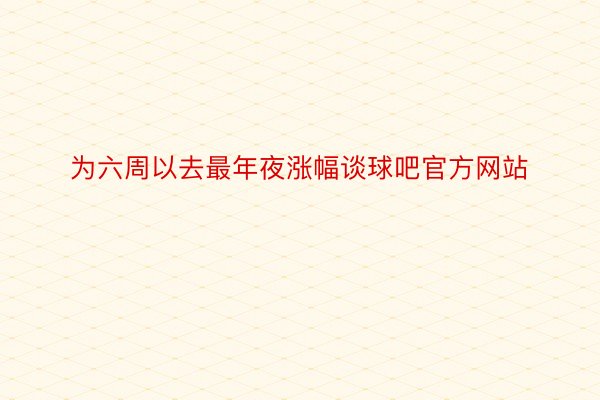 为六周以去最年夜涨幅谈球吧官方网站